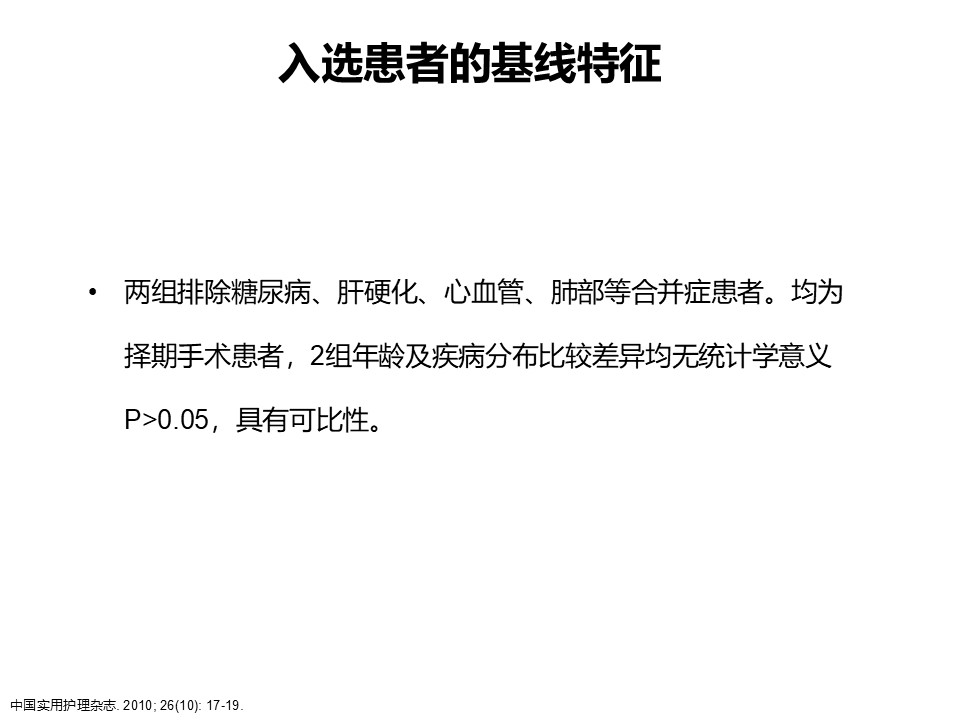 入选患者的基线特征

• 两组排除糖尿病、肝硬化、心血管、肺部等合并症患者。均为择期手术患者，2组年龄及疾病分布比较差异均无统计学意义P>0.05，具有可比性。

中国实用护理杂志. 2010; 26(10): 17-19.